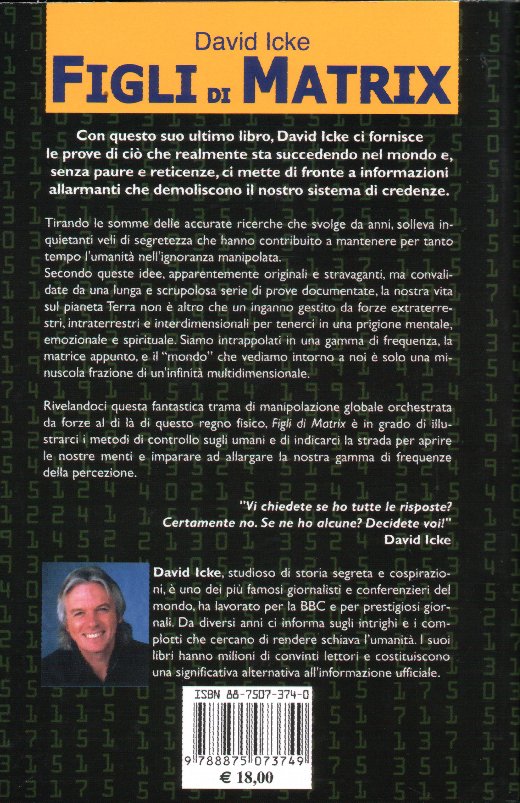 David Icke
FIGLI DI MATRIX

Con questo suo ultimo libro, David Icke ci fornisce le prove di ciò che realmente sta succedendo nel mondo e, senza paure e reticenze, ci mette di fronte a informazioni allarmanti che demoliscono il nostro sistema di credenze.

Tirando le somme delle accurate ricerche che svolge da anni, solleva inquietanti veli di segretezza che hanno contribuito a mantenere per tanto tempo l'umanità nell'ignoranza manipolata.
Secondo queste idee, apparentemente originali e stravaganti, ma convalidate da una lunga e scrupolosa serie di prove documentate, la nostra vita sul pianeta Terra non è altro che un inganno gestito da forze extraterrestri, intraterrestri e interdimensionali per tenerci in una prigione mentale, emozionale e spirituale. Siamo intrappolati in una gamma di frequenza, la matrice appunto, e il "mondo" che vediamo intorno a noi è solo una minuscola frazione di un'infinità multidimensionale.

Rivelandoci questa fantastica trama di manipolazione globale orchestrata da forze al di là di questo regno fisico, Figli di Matrix è in grado di illustrarci i metodi di controllo sugli umani e di indicarci la strada per aprire le nostre menti e imparare ad allargare la nostra gamma di frequenze della percezione.

"Vi chiedete se ho tutte le risposte? Certamente no. Se ne ho alcune? Decidete voi!"
David Icke

David Icke, studioso di storia segreta e cospirazioni, è uno dei più famosi giornalisti e conferenzieri del mondo, ha lavorato per la BBC e per prestigiosi giornali. Da diversi anni ci informa sugli intrighi e i complotti che cercano di rendere schiava l'umanità. I suoi libri hanno milioni di convinti lettori e costituiscono una significativa alternativa all'informazione ufficiale.

ISBN 88-7507-374-0
9 788875 073749
€ 18,00